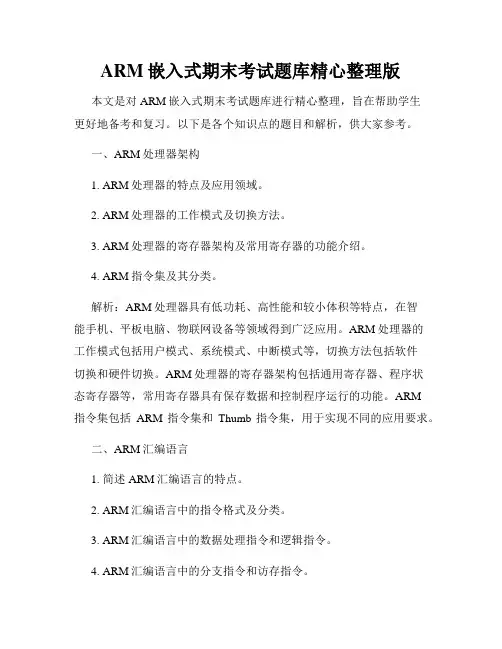 ARM 嵌入式期末考试题库精心整理版

本文是对 ARM 嵌入式期末考试题库进行精心整理，旨在帮助学生更好地备考和复习。以下是各个知识点的题目和解析，供大家参考。

一、ARM 处理器架构

1. ARM 处理器的特点及应用领域。

2. ARM 处理器的工作模式及切换方法。

3. ARM 处理器的寄存器架构及常用寄存器的功能介绍。

4. ARM 指令集及其分类。

解析：ARM 处理器具有低功耗、高性能和较小体积等特点，在智能手机、平板电脑、物联网设备等领域得到广泛应用。ARM 处理器的工作模式包括用户模式、系统模式、中断模式等，切换方法包括软件切换和硬件切换。ARM 处理器的寄存器架构包括通用寄存器、程序状态寄存器等，常用寄存器具有保存数据和控制程序运行的功能。ARM 指令集包括 ARM 指令集和 Thumb 指令集，用于实现不同的应用要求。

二、ARM 汇编语言

1. 简述 ARM 汇编语言的特点。

2. ARM 汇编语言中的指令格式及分类。

3. ARM 汇编语言中的数据处理指令和逻辑指令。

4. ARM 汇编语言中的分支指令和访存指令。